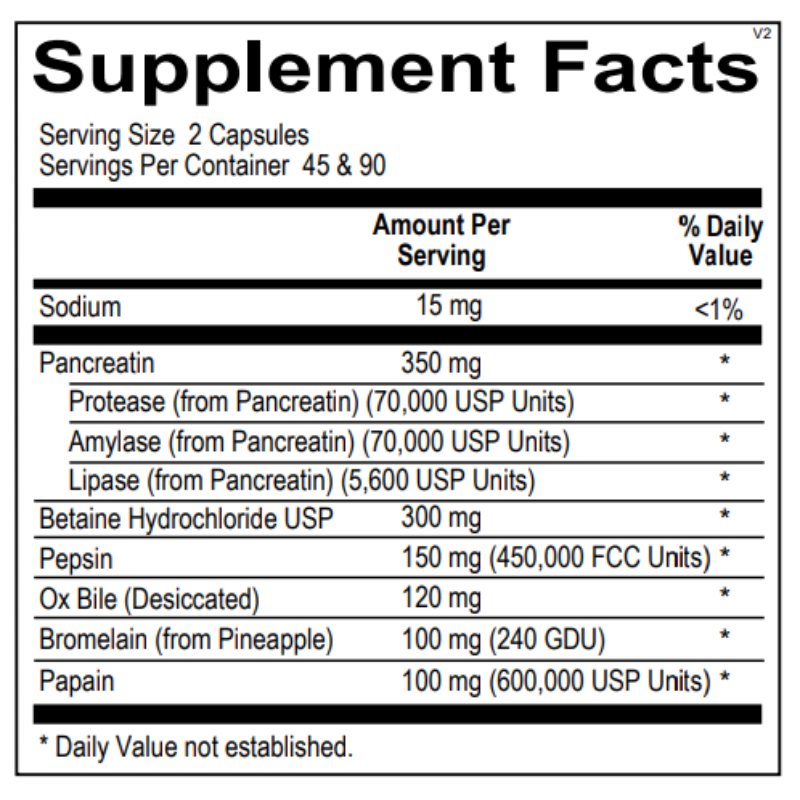 V2

Supplement Facts

Serving Size 2 Capsules
Servings Per Container 45 & 90

| | Amount Per Serving | % Daily Value |
|---|---|---|
| Sodium | 15 mg | <1% |
| Pancreatin | 350 mg | * |
| Protease (from Pancreatin) (70,000 USP Units) | | * |
| Amylase (from Pancreatin) (70,000 USP Units) | | * |
| Lipase (from Pancreatin) (5,600 USP Units) | | * |
| Betaine Hydrochloride USP | 300 mg | * |
| Pepsin | 150 mg (450,000 FCC Units) | * |
| Ox Bile (Desiccated) | 120 mg | * |
| Bromelain (from Pineapple) | 100 mg (240 GDU) | * |
| Papain | 100 mg (600,000 USP Units) | * |

* Daily Value not established.